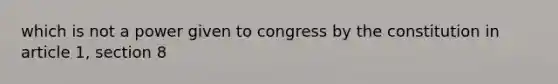 which is not a power given to congress by the constitution in article 1, section 8